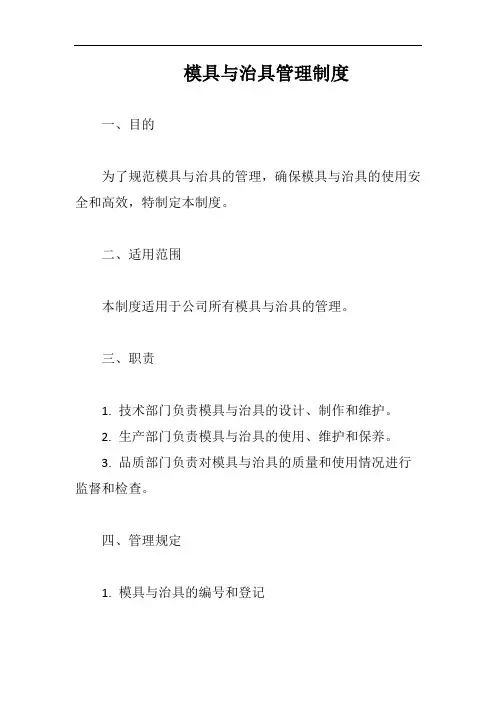 模具与治具管理制度

一、目的

为了规范模具与治具的管理，确保模具与治具的使用安全和高效，特制定本制度。

二、适用范围

本制度适用于公司所有模具与治具的管理。

三、职责

1. 技术部门负责模具与治具的设计、制作和维护。
2. 生产部门负责模具与治具的使用、维护和保养。
3. 品质部门负责对模具与治具的质量和使用情况进行监督和检查。

四、管理规定

1. 模具与治具的编号和登记